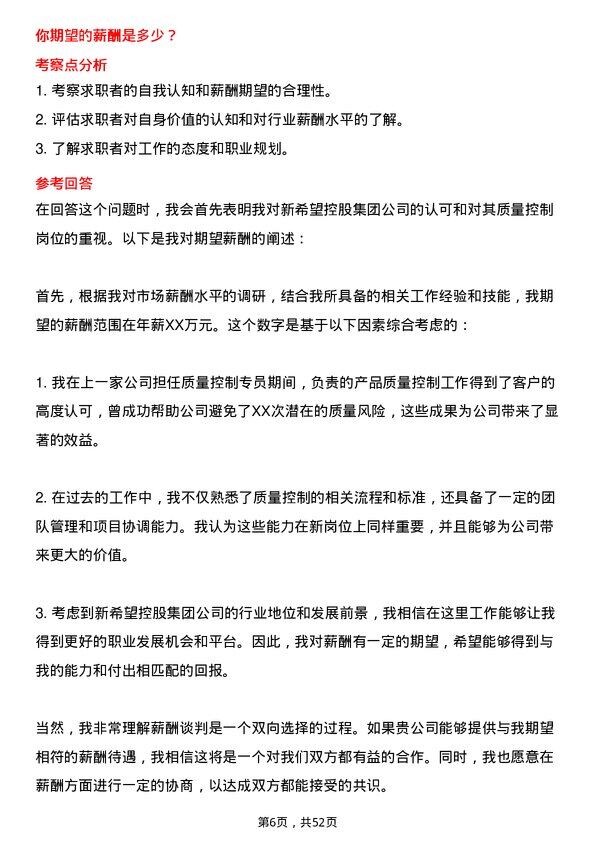 你期望的薪酬是多少？

考察点分析

1. 考察求职者的自我认知和薪酬期望的合理性。
2. 评估求职者对自身价值的认知和对行业薪酬水平的了解。
3. 了解求职者对工作的态度和职业规划。

参考回答

在回答这个问题时，我会首先表明我对新希望控股集团公司的认可和对其质量控制岗位的重视。以下是我对期望薪酬的阐述：

首先，根据我对市场薪酬水平的调研，结合我所具备的相关工作经验和技能，我期望的薪酬范围在年薪XX万元。这个数字是基于以下因素综合考虑的：

1. 我在上一家公司担任质量控制专员期间，负责的产品质量控制工作得到了客户的高度认可，曾成功帮助公司避免了XX次潜在的质量风险，这些成果为公司带来了显著的效益。

2. 在过去的工作中，我不仅熟悉了质量控制的相关流程和标准，还具备了一定的团队管理和项目协调能力。我认为这些能力在新岗位上同样重要，并且能够为公司带来更大的价值。

3. 考虑到新希望控股集团公司的行业地位和发展前景，我相信在这里工作能够让我得到更好的职业发展机会和平台。因此，我对薪酬有一定的期望，希望能够得到与我的能力和付出相匹配的回报。

当然，我非常理解薪酬谈判是一个双向选择的过程。如果贵公司能够提供与我期望相符的薪酬待遇，我相信这将是一个对我们双方都有益的合作。同时，我也愿意在薪酬方面进行一定的协商，以达成双方都能接受的共识。

第6页，共52页